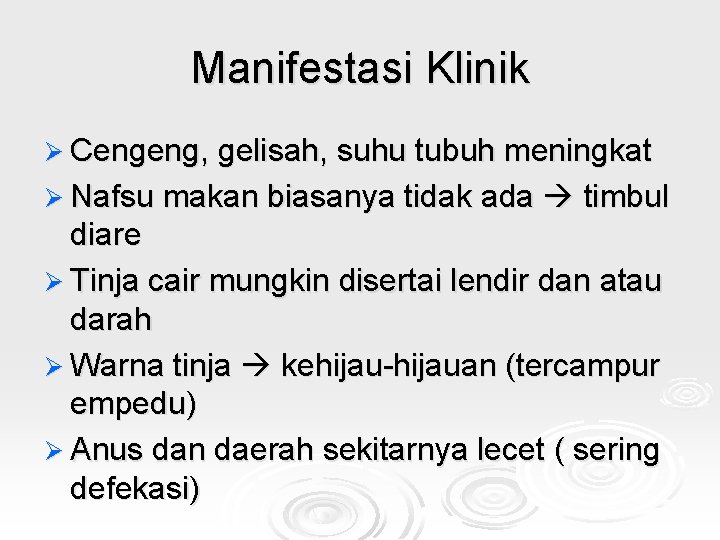 Manifestasi Klinik

➢ Cengeng, gelisah, suhu tubuh meningkat

➢ Nafsu makan biasanya tidak ada → timbul diare

➢ Tinja cair mungkin disertai lendir dan atau darah

➢ Warna tinja → kehijau-hijauan (tercampur empedu)

➢ Anus dan daerah sekitarnya lecet ( sering defekasi)